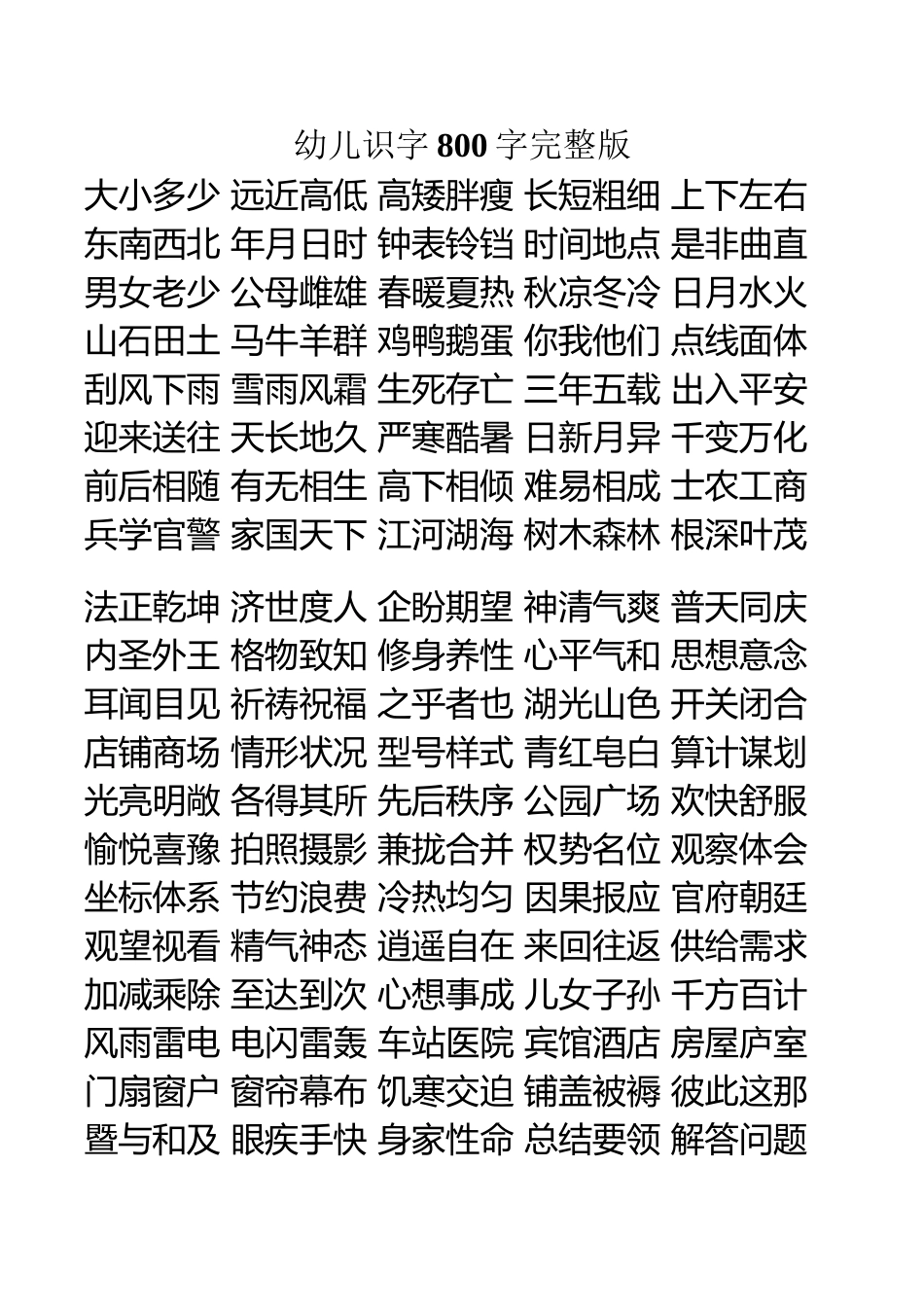 幼儿识字 800 字完整版

大小多少 远近高低 高矮胖瘦 长短粗细 上下左右
东南西北 年月日时 钟表铃铛 时间地点 是非曲直
男女老少 公母雌雄 春暖夏热 秋凉冬冷 日月水火
山石田土 马牛羊群 鸡鸭鹅蛋 你我他们 点线面体
刮风下雨 雪雨风霜 生死存亡 三年五载 出入平安
迎来送往 天长地久 严寒酷暑 日新月异 千变万化
前后相随 有无相生 高下相倾 难易相成 士农工商
兵学官警 家国天下 江河湖海 树木森林 根深叶茂

法正乾坤 济世度人 企盼期望 神清气爽 普天同庆
内圣外王 格物致知 修身养性 心平气和 思想意念
耳闻目见 祈祷祝福 之乎者也 湖光山色 开关闭合
店铺商场 情形状况 型号样式 青红皂白 算计谋划
光亮明敞 各得其所 先后秩序 公园广场 欢快舒服
愉悦喜豫 拍照摄影 兼拢合并 权势名位 观察体会
坐标体系 节约浪费 冷热均匀 因果报应 官府朝廷
观望视看 精气神态 逍遥自在 来回往返 供给需求
加减乘除 至达到次 心想事成 儿女子孙 千方百计
风雨雷电 电闪雷轰 车站医院 宾馆酒店 房屋庐室
门扇窗户 窗帘幕布 饥寒交迫 铺盖被褥 彼此这那
暨与和及 眼疾手快 身家性命 总结要领 解答问题